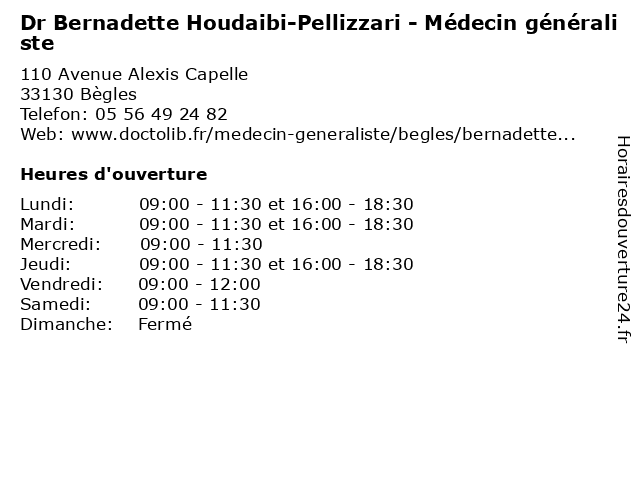 Dr Bernadette Houdaibi-Pellizzari - Médecin généraliste

110 Avenue Alexis Capelle
33130 Bègles
Telefon: 05 56 49 24 82
Web: www.doctolib.fr/medecin-generaliste/begles/bernadette...

Heures d'ouverture

Lundi: 09:00 - 11:30 et 16:00 - 18:30
Mardi: 09:00 - 11:30 et 16:00 - 18:30
Mercredi: 09:00 - 11:30
Jeudi: 09:00 - 11:30 et 16:00 - 18:30
Vendredi: 09:00 - 12:00
Samedi: 09:00 - 11:30
Dimanche: Fermé

Horairesdouverture24.fr